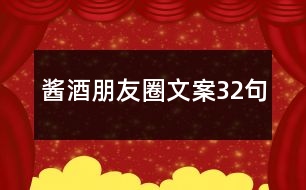 酱酒朋友圈文案32句